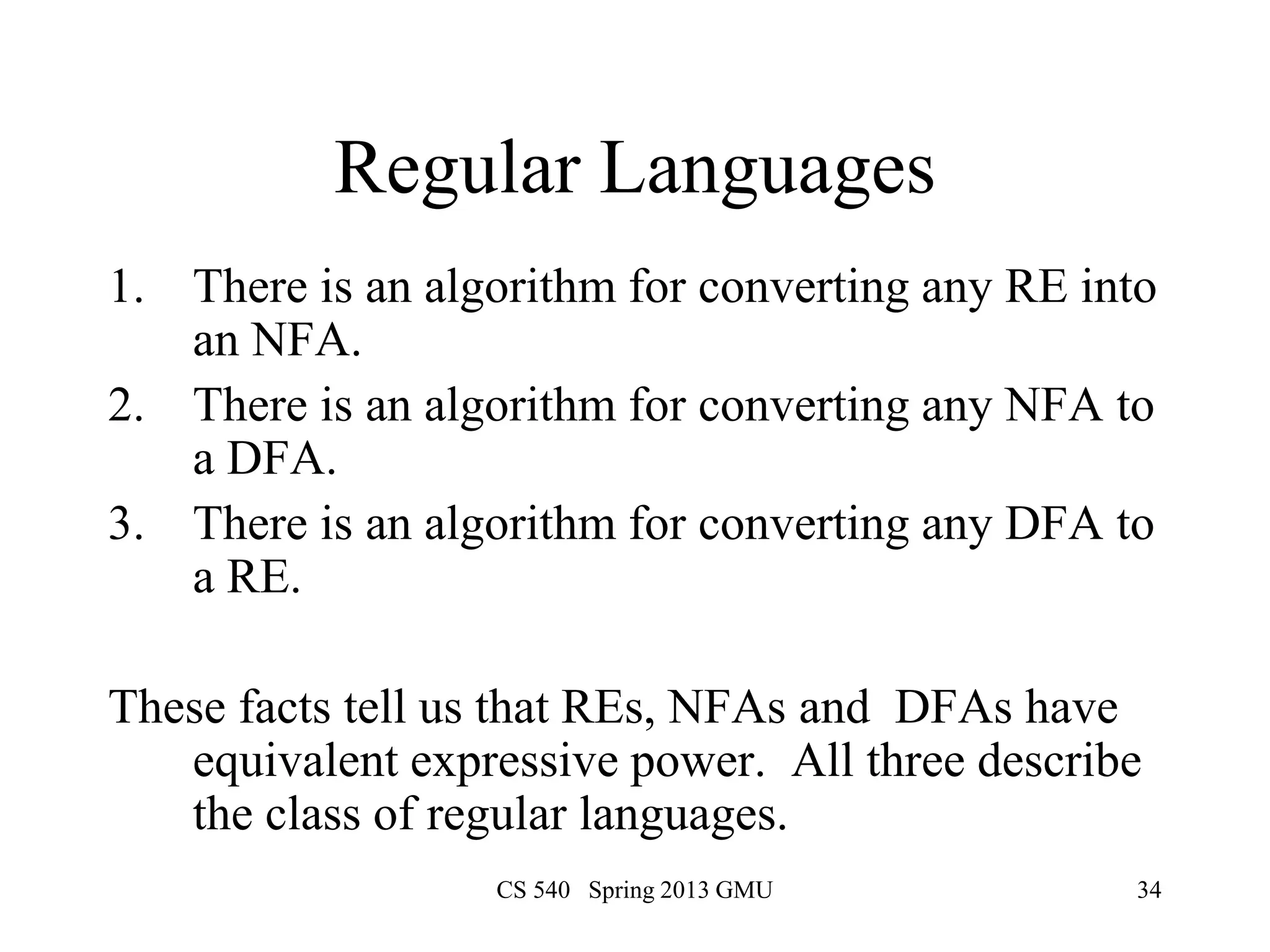 Regular Languages

1. There is an algorithm for converting any RE into an NFA.
2. There is an algorithm for converting any NFA to a DFA.
3. There is an algorithm for converting any DFA to a RE.

These facts tell us that REs, NFAs and DFAs have equivalent expressive power. All three describe the class of regular languages.

CS 540 Spring 2013 GMU

34